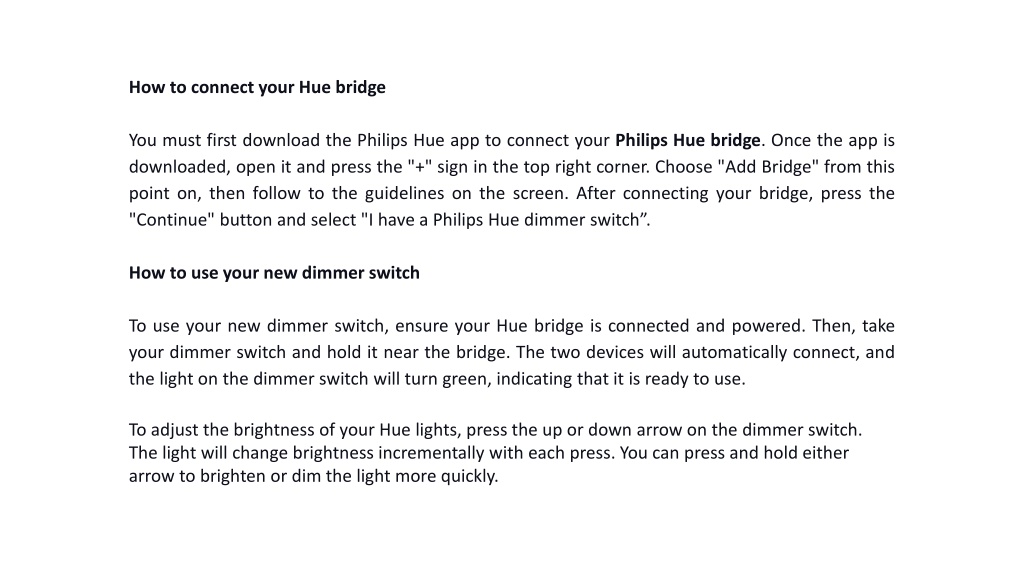 How to connect your Hue bridge

You must first download the Philips Hue app to connect your Philips Hue bridge. Once the app is downloaded, open it and press the "+" sign in the top right corner. Choose "Add Bridge" from this point on, then follow to the guidelines on the screen. After connecting your bridge, press the "Continue" button and select "I have a Philips Hue dimmer switch”.

How to use your new dimmer switch

To use your new dimmer switch, ensure your Hue bridge is connected and powered. Then, take your dimmer switch and hold it near the bridge. The two devices will automatically connect, and the light on the dimmer switch will turn green, indicating that it is ready to use.

To adjust the brightness of your Hue lights, press the up or down arrow on the dimmer switch. The light will change brightness incrementally with each press. You can press and hold either arrow to brighten or dim the light more quickly.